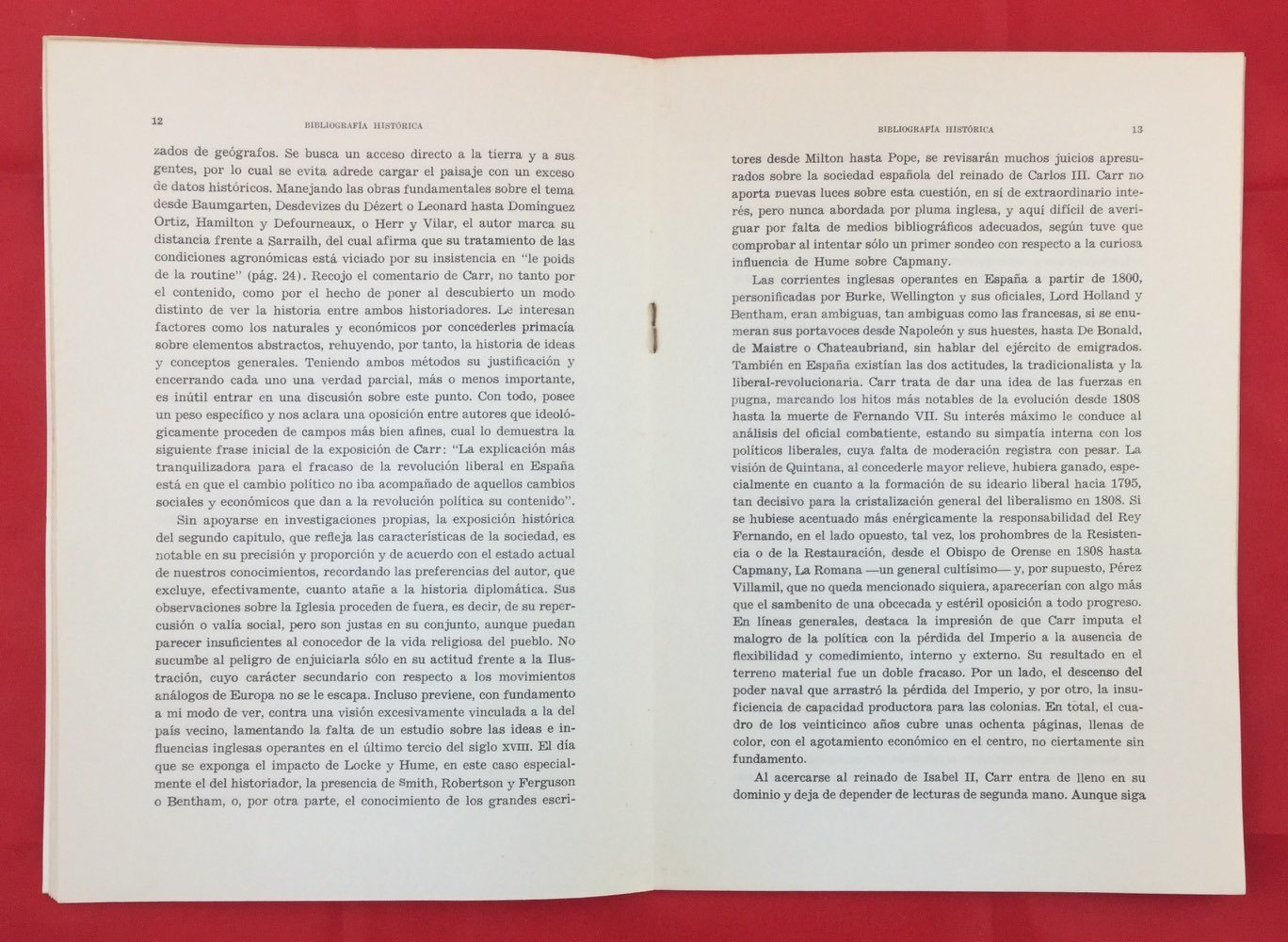 12 BIBLIOGRAFÍA HISTÓRICA

zados de geógrafos. Se busca un acceso directo a la tierra y a sus gentes, por lo cual se evita adrede cargar el paisaje con un exceso de datos históricos. Manejando las obras fundamentales sobre el tema desde Baumgarten, Desdevizes du Dézert o Leonard hasta Domínguez Ortiz, Hamilton y Defourneaux, o Herr y Vilar, el autor marca su distancia frente a Sarrailh, del cual afirma que su tratamiento de las condiciones agronómicas está viciado por su insistencia en "le poids de la routine" (pág. 24). Recojo el comentario de Carr, no tanto por el contenido, como por el hecho de poner al descubierto un modo distinto de ver la historia entre ambos historiadores. Le interesan factores como los naturales y económicos por concederles primacía sobre elementos abstractos, rehuyendo, por tanto, la historia de ideas y conceptos generales. Teniendo ambos métodos su justificación y encerrando cada uno una verdad parcial, más o menos importante, es inútil entrar en una discusión sobre este punto. Con todo, posee un peso específico y nos aclara una oposición entre autores que ideológicamente proceden de campos más bien afines, cual lo demuestra la siguiente frase inicial de la exposición de Carr: "La explicación más tranquilizadora para el fracaso de la revolución liberal en España está en que el cambio político no iba acompañado de aquellos cambios sociales y económicos que dan a la revolución política su contenido".

Sin apoyarse en investigaciones propias, la exposición histórica del segundo capítulo, que refleja las características de la sociedad, es notable en su precisión y proporción y de acuerdo con el estado actual de nuestros conocimientos, recordando las preferencias del autor, que excluye, efectivamente, cuanto atañe a la historia diplomática. Sus observaciones sobre la Iglesia proceden de fuera, es decir, de su repercusión o valía social, pero son justas en su conjunto, aunque puedan parecer insuficientes al conocedor de la vida religiosa del pueblo. No sucumbe al peligro de enjuiciarla sólo en su actitud frente a la Ilustración, cuyo carácter secundario con respecto a los movimientos análogos de Europa no se le escapa. Incluso previene, con fundamento a mi modo de ver, contra una visión excesivamente vinculada a la del país vecino, lamentando la falta de un estudio sobre las ideas e influencias inglesas operantes en el último tercio del siglo XVIII. El día que se exponga el impacto de Locke y Hume, en este caso especialmente el del historiador, la presencia de Smith, Robertson y Ferguson o Bentham, o, por otra parte, el conocimiento de los grandes escri-

BIBLIOGRAFÍA HISTÓRICA 13

tores desde Milton hasta Pope, se revisarán muchos juicios apresurados sobre la sociedad española del reinado de Carlos III. Carr no aporta nuevas luces sobre esta cuestión, en sí de extraordinario interés, pero nunca abordada por pluma inglesa, y aquí difícil de averiguar por falta de medios bibliográficos adecuados, según tuve que comprobar al intentar sólo un primer sondeo con respecto a la curiosa influencia de Hume sobre Capmany.

Las corrientes inglesas operantes en España a partir de 1800, personificadas por Burke, Wellington y sus oficiales, Lord Holland y Bentham, eran ambiguas, tan ambiguas como las francesas, si se enumeran sus portavoces desde Napoleón y sus huestes, hasta De Bonald, de Maistre o Chateaubriand, sin hablar del ejército de emigrados. También en España existían las dos actitudes, la tradicionalista y la liberal-revolucionaria. Carr trata de dar una idea de las fuerzas en pugna, marcando los hitos más notables de la evolución desde 1808 hasta la muerte de Fernando VII. Su interés máximo le conduce al análisis del oficial combatiente, estando su simpatía interna con los políticos liberales, cuya falta de moderación registra con pesar. La visión de Quintana, al concederle mayor relieve, hubiera ganado, especialmente en cuanto a la formación de su ideario liberal hacia 1795, tan decisivo para la cristalización general del liberalismo en 1808. Si se hubiese acentuado más enérgicamente la responsabilidad del Rey Fernando, en el lado opuesto, tal vez, los prohombres de la Resistencia o de la Restauración, desde el Obispo de Orense en 1808 hasta Capmany, La Romana —un general cultísimo— y, por supuesto, Pérez Villamil, que no queda mencionado siquiera, aparecerían con algo más que el sambenito de una obcecada y estéril oposición a todo progreso. En líneas generales, destaca la impresión de que Carr imputa el malogro de la política con la pérdida del Imperio a la ausencia de flexibilidad y comedimiento, interno y externo. Su resultado en el terreno material fue un doble fracaso. Por un lado, el descenso del poder naval que arrastró la pérdida del Imperio, y por otro, la insuficiencia de capacidad productora para las colonias. En total, el cuadro de los veinticinco años cubre unas ochenta páginas, llenas de color, con el agotamiento económico en el centro, no ciertamente sin fundamento.

Al acercarse al reinado de Isabel II, Carr entra de lleno en su dominio y deja de depender de lecturas de segunda mano. Aunque siga